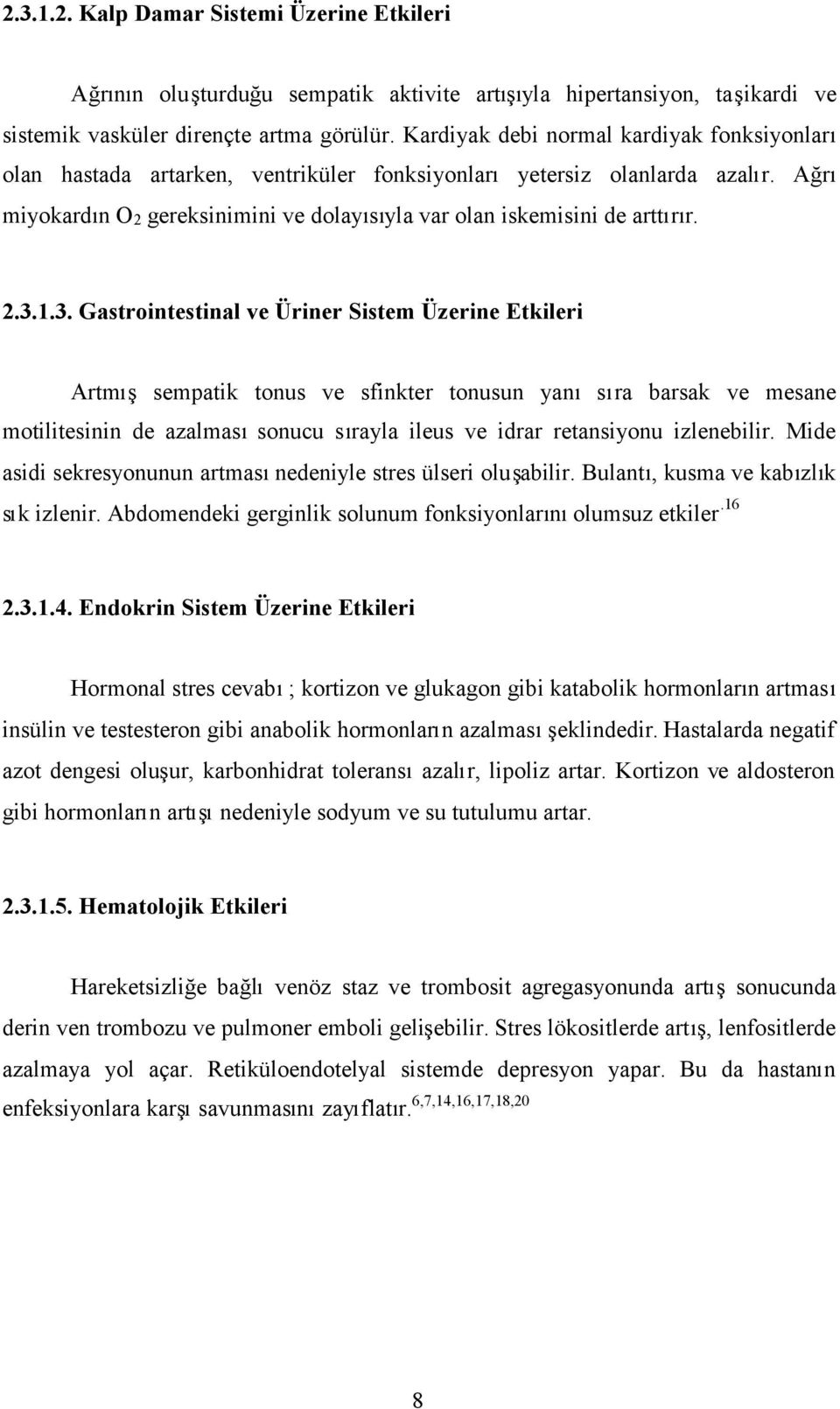 2.3.1.2. Kalp Damar Sistemi Üzerine Etkileri

Ağrının oluşturduğu sempatik aktivite artışıyla hipertansiyon, taşikardi ve sistemik vasküler dirençte artma görülür. Kardiyak debi normal kardiyak fonksiyonları olan hastada artarken, ventriküler fonksiyonları yetersiz olanlarda azalır. Ağrı miyokardın $O_2$ gereksinimini ve dolayısıyla var olan iskemisini de arttırır.

2.3.1.3. Gastrointestinal ve Üriner Sistem Üzerine Etkileri

Artmış sempatik tonus ve sfinkter tonusun yanı sıra barsak ve mesane motilitesinin de azalması sonucu sırayla ileus ve idrar retansiyonu izlenebilir. Mide asidi sekresyonunun artması nedeniyle stres ülseri oluşabilir. Bulantı, kusma ve kabızlık sık izlenir. Abdomendeki gerginlik solunum fonksiyonlarını olumsuz etkiler.$^{16}$

2.3.1.4. Endokrin Sistem Üzerine Etkileri

Hormonal stres cevabı ; kortizon ve glukagon gibi katabolik hormonların artması insülin ve testesteron gibi anabolik hormonların azalması şeklindedir. Hastalarda negatif azot dengesi oluşur, karbonhidrat toleransı azalır, lipoliz artar. Kortizon ve aldosteron gibi hormonların artışı nedeniyle sodyum ve su tutulumu artar.

2.3.1.5. Hematolojik Etkileri

Hareketsizliğe bağlı venöz staz ve trombosit agregasyonunda artış sonucunda derin ven trombozu ve pulmoner emboli gelişebilir. Stres lökositlerde artış, lenfositlerde azalmaya yol açar. Retiküloendotelyal sistemde depresyon yapar. Bu da hastanın enfeksiyonlara karşı savunmasını zayıflatır.$^{6,7,14,16,17,18,20}$

8